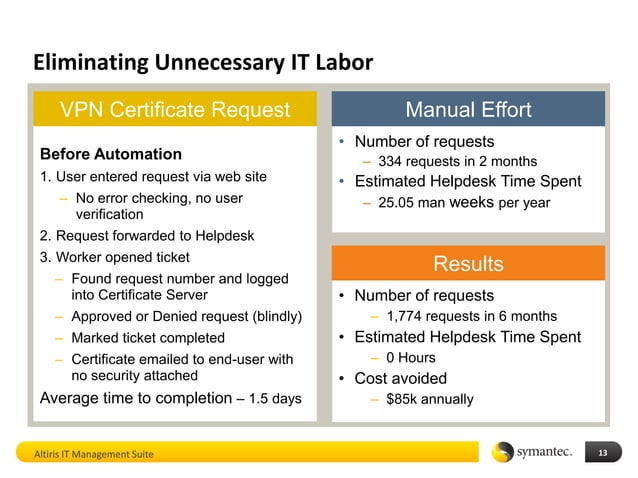 Eliminating Unnecessary IT Labor

VPN Certificate Request

Before Automation

1. User entered request via web site

– No error checking, no user verification

2. Request forwarded to Helpdesk

3. Worker opened ticket

– Found request number and logged into Certificate Server

– Approved or Denied request (blindly)

– Marked ticket completed

– Certificate emailed to end-user with no security attached

Average time to completion – 1.5 days

Manual Effort

• Number of requests

– 334 requests in 2 months

• Estimated Helpdesk Time Spent

– 25.05 man weeks per year

Results

• Number of requests

– 1,774 requests in 6 months

• Estimated Helpdesk Time Spent

– 0 Hours

• Cost avoided

– $85k annually

Altiris IT Management Suite

symantec.

13